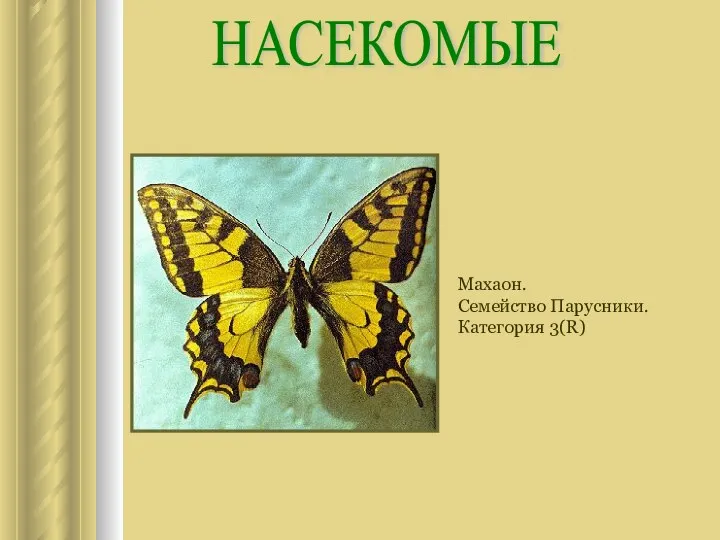 НАСЕКОМЫЕ

Махаон.
Семейство Парусники.
Категория 3(R)